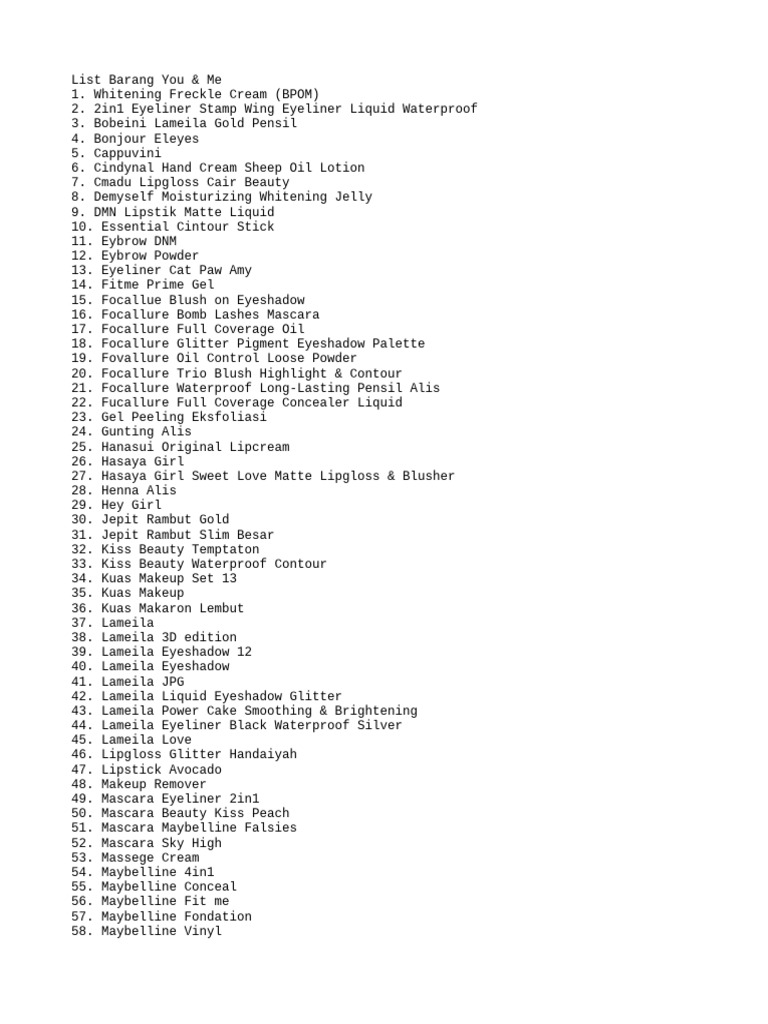 List Barang You & Me
1. Whitening Freckle Cream (BPOM)
2. 2in1 Eyeliner Stamp Wing Eyeliner Liquid Waterproof
3. Bobeini Lameila Gold Pensil
4. Bonjour Eleyes
5. Cappuvini
6. Cindynal Hand Cream Sheep Oil Lotion
7. Cmadu Lipgloss Cair Beauty
8. Demyself Moisturizing Whitening Jelly
9. DMN Lipstik Matte Liquid
10. Essential Cintour Stick
11. Eybrow DNM
12. Eybrow Powder
13. Eyeliner Cat Paw Amy
14. Fitme Prime Gel
15. Focallue Blush on Eyeshadow
16. Focallure Bomb Lashes Mascara
17. Focallure Full Coverage Oil
18. Focallure Glitter Pigment Eyeshadow Palette
19. Fovallure Oil Control Loose Powder
20. Focallure Trio Blush Highlight & Contour
21. Focallure Waterproof Long-Lasting Pensil Alis
22. Fucallure Full Coverage Concealer Liquid
23. Gel Peeling Eksfoliasi
24. Gunting Alis
25. Hanasui Original Lipcream
26. Hasaya Girl
27. Hasaya Girl Sweet Love Matte Lipgloss & Blusher
28. Henna Alis
29. Hey Girl
30. Jepit Rambut Gold
31. Jepit Rambut Slim Besar
32. Kiss Beauty Temptaton
33. Kiss Beauty Waterproof Contour
34. Kuas Makeup Set 13
35. Kuas Makeup
36. Kuas Makaron Lembut
37. Lameila
38. Lameila 3D edition
39. Lameila Eyeshadow 12
40. Lameila Eyeshadow
41. Lameila JPG
42. Lameila Liquid Eyeshadow Glitter
43. Lameila Power Cake Smoothing & Brightening
44. Lameila Eyeliner Black Waterproof Silver
45. Lameila Love
46. Lipgloss Glitter Handaiyah
47. Lipstick Avocado
48. Makeup Remover
49. Mascara Eyeliner 2in1
50. Mascara Beauty Kiss Peach
51. Mascara Maybelline Falsies
52. Mascara Sky High
53. Massege Cream
54. Maybelline 4in1
55. Maybelline Conceal
56. Maybelline Fit me
57. Maybelline Fondation
58. Maybelline Vinyl